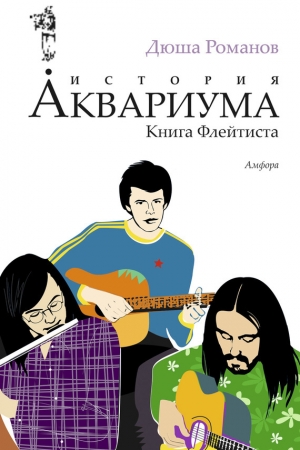 Дюша Романов

ИСТОРИЯ
АКВАРИУМА
Книга Флейтиста

Амфора